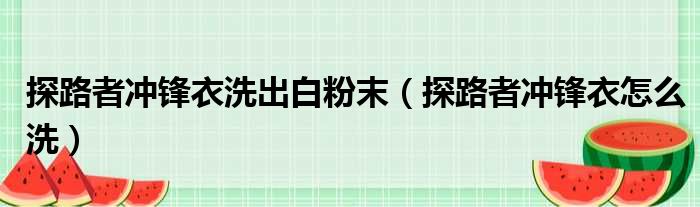 探路者冲锋衣洗出白粉末（探路者冲锋衣怎么洗）